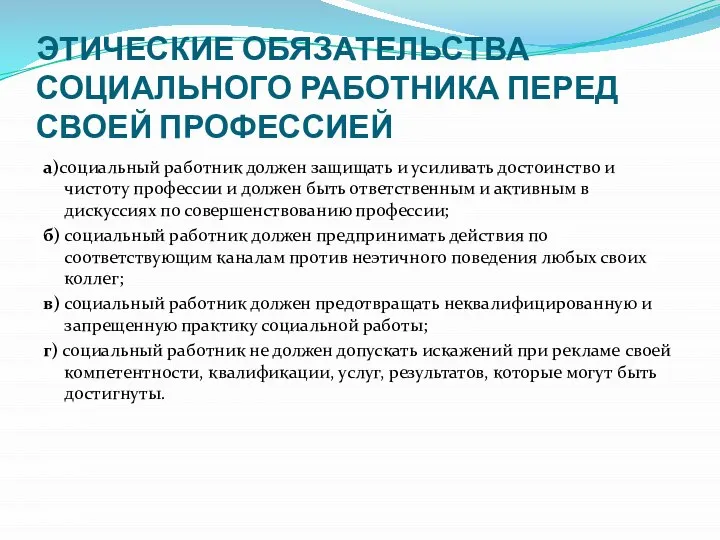 ЭТИЧЕСКИЕ ОБЯЗАТЕЛЬСТВА СОЦИАЛЬНОГО РАБОТНИКА ПЕРЕД СВОЕЙ ПРОФЕССИЕЙ

а)социальный работник должен защищать и усиливать достоинство и чистоту профессии и должен быть ответственным и активным в дискуссиях по совершенствованию профессии;

б) социальный работник должен предпринимать действия по соответствующим каналам против неэтичного поведения любых своих коллег;

в) социальный работник должен предотвращать неквалифицированную и запрещенную практику социальной работы;

г) социальный работник не должен допускать искажений при рекламе своей компетентности, квалификации, услуг, результатов, которые могут быть достигнуты.